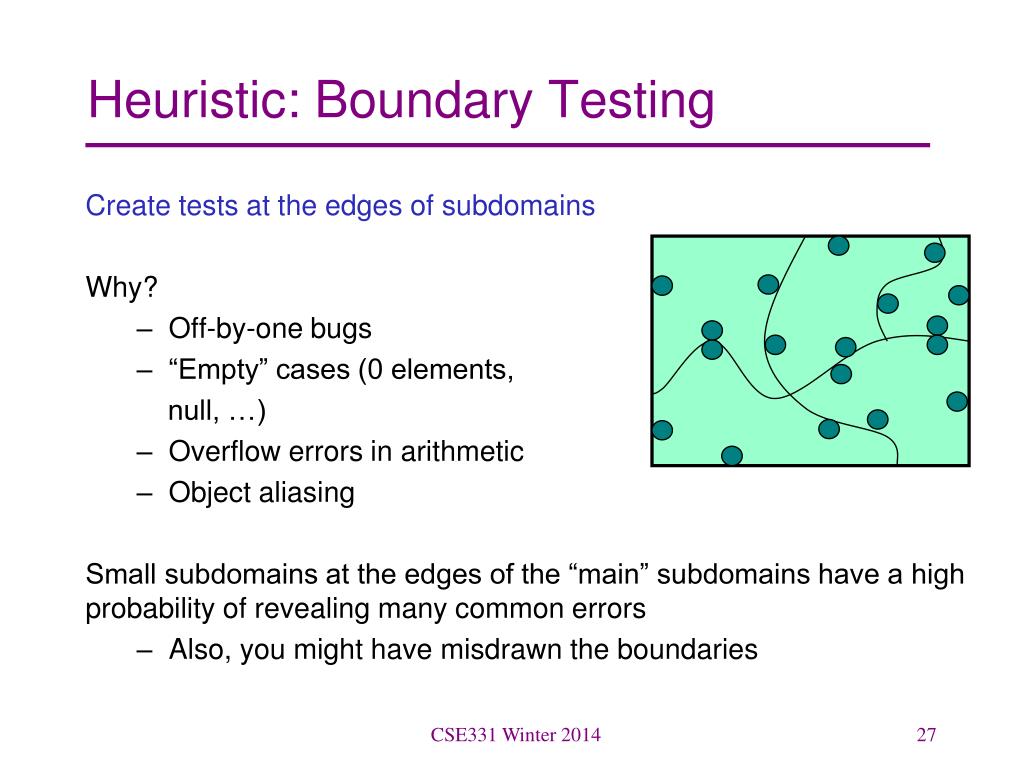 Heuristic: Boundary Testing

Create tests at the edges of subdomains

Why?
– Off-by-one bugs
– “Empty” cases (0 elements, null, …)
– Overflow errors in arithmetic
– Object aliasing

Small subdomains at the edges of the “main” subdomains have a high probability of revealing many common errors
– Also, you might have misdrawn the boundaries

CSE331 Winter 2014

27